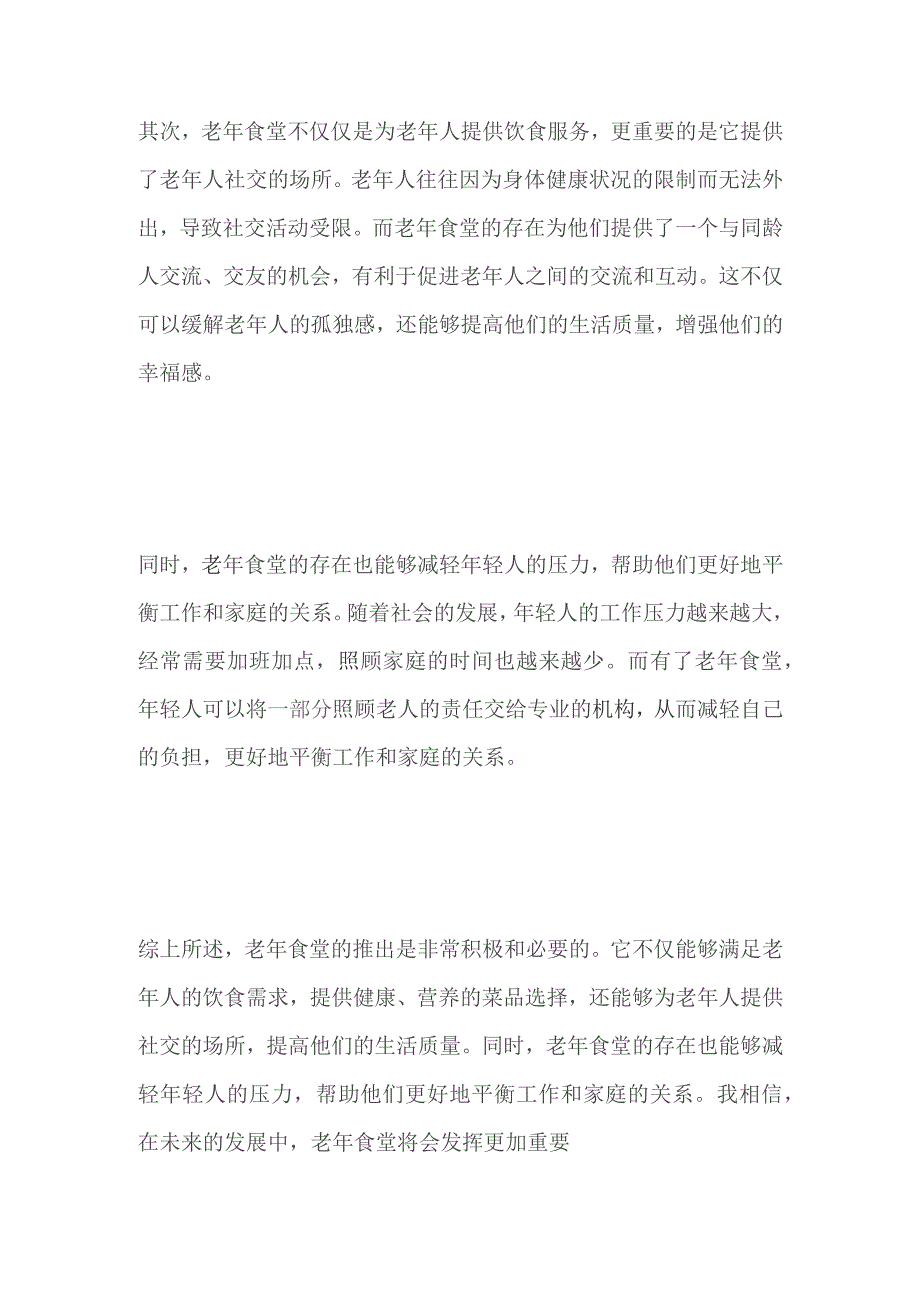 其次，老年食堂不仅仅是为老年人提供饮食服务，更重要的是它提供了老年人社交的场所。老年人往往因为身体健康状况的限制而无法外出，导致社交活动受限。而老年食堂的存在为他们提供了一个与同龄人交流、交友的机会，有利于促进老年人之间的交流和互动。这不仅可以缓解老年人的孤独感，还能够提高他们的生活质量，增强他们的幸福感。

同时，老年食堂的存在也能够减轻年轻人的压力，帮助他们更好地平衡工作和家庭的关系。随着社会的发展，年轻人的工作压力越来越大，经常需要加班加点，照顾家庭的时间也越来越少。而有了老年食堂，年轻人可以将一部分照顾老人的责任交给专业的机构，从而减轻自己的负担，更好地平衡工作和家庭的关系。

综上所述，老年食堂的推出是非常积极和必要的。它不仅能够满足老年人的饮食需求，提供健康、营养的菜品选择，还能够为老年人提供社交的场所，提高他们的生活质量。同时，老年食堂的存在也能够减轻年轻人的压力，帮助他们更好地平衡工作和家庭的关系。我相信，在未来的发展中，老年食堂将会发挥更加重要